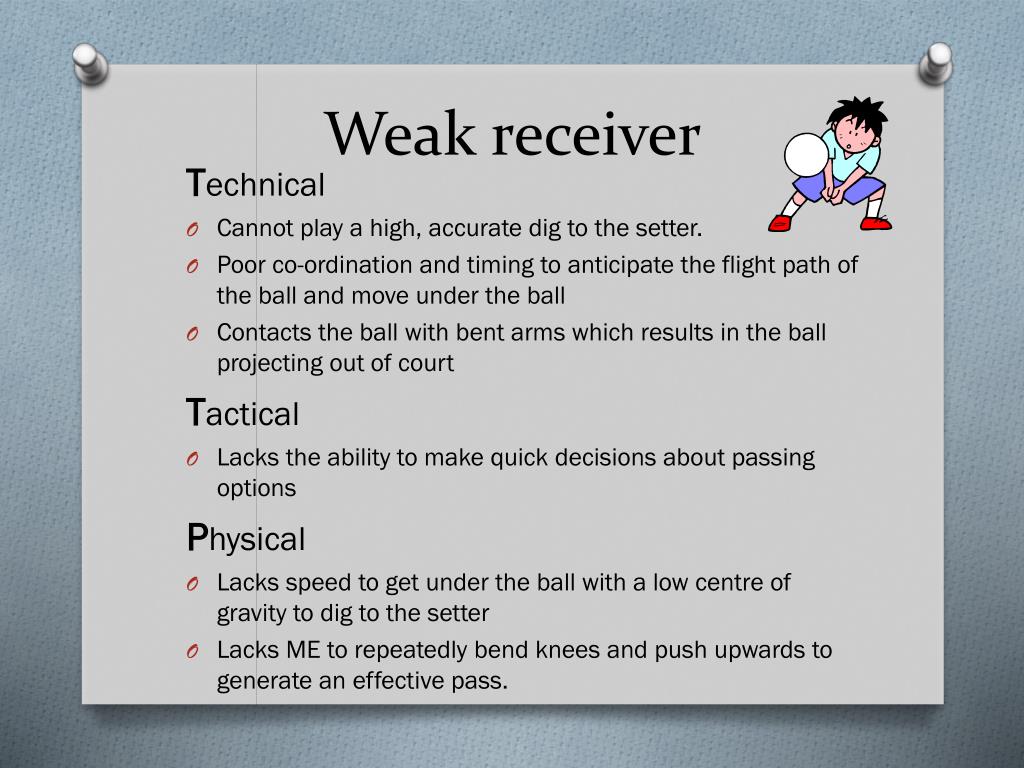 Weak receiver

Technical

O Cannot play a high, accurate dig to the setter.
O Poor co-ordination and timing to anticipate the flight path of the ball and move under the ball
O Contacts the ball with bent arms which results in the ball projecting out of court

Tactical

O Lacks the ability to make quick decisions about passing options

Physical

O Lacks speed to get under the ball with a low centre of gravity to dig to the setter
O Lacks ME to repeatedly bend knees and push upwards to generate an effective pass.